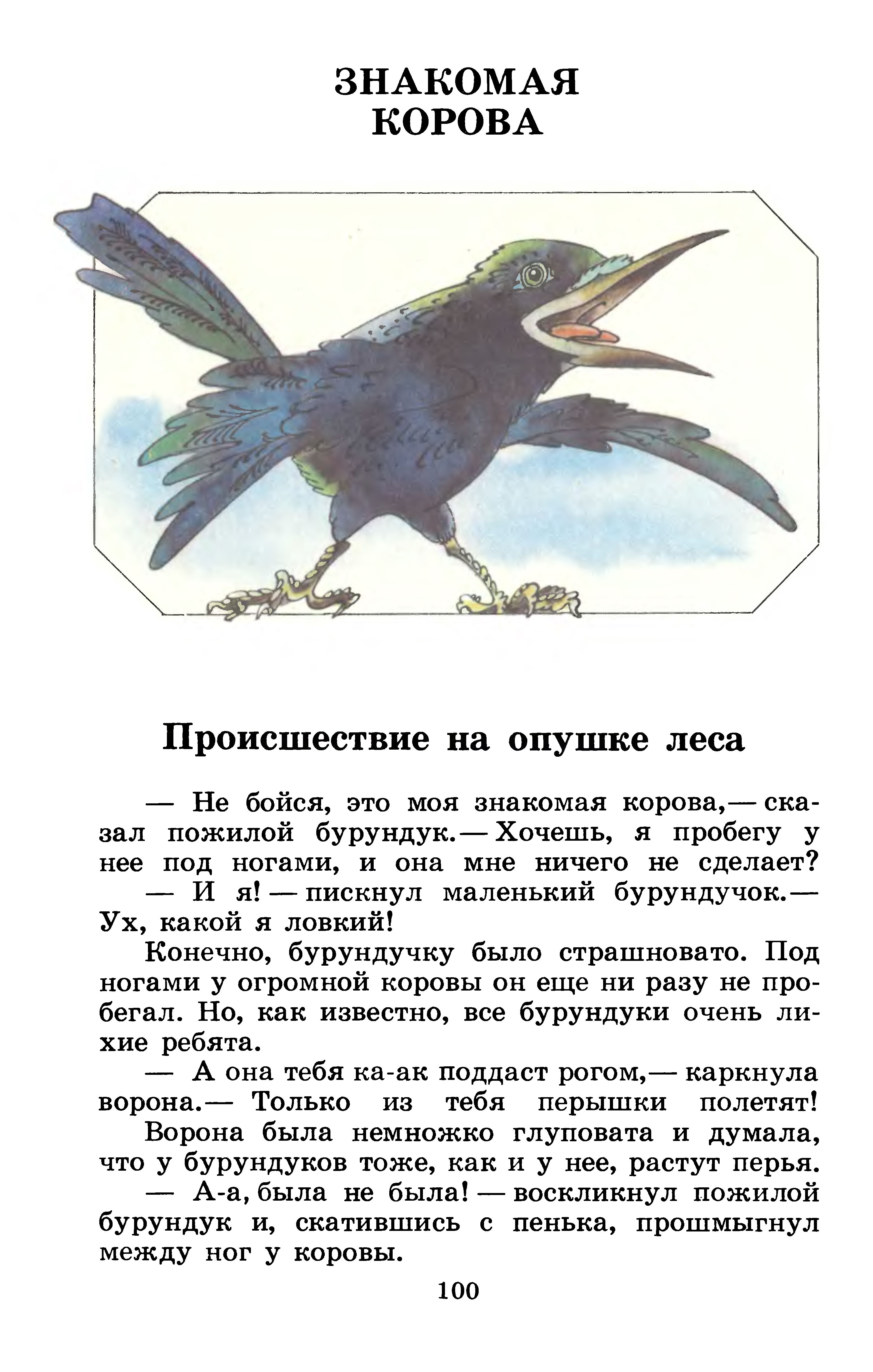 ЗНАКОМАЯ
КОРОВА

Происшествие на опушке леса

— Не бойся, это моя знакомая корова,— сказал пожилой бурундук.— Хочешь, я пробегу у нее под ногами, и она мне ничего не сделает?

— И я! — пискнул маленький бурундучок.— Ух, какой я ловкий!

Конечно, бурундучку было страшновато. Под ногами у огромной коровы он еще ни разу не пробегал. Но, как известно, все бурундуки очень лихие ребята.

— А она тебя ка-ак поддаст рогом,— каркнула ворона.— Только из тебя перышки полетят!

Ворона была немножко глуповата и думала, что у бурундуков тоже, как и у нее, растут перья.

— А-а, была не была! — воскликнул пожилой бурундук и, скатившись с пенька, прошмыгнул между ног у коровы.

100